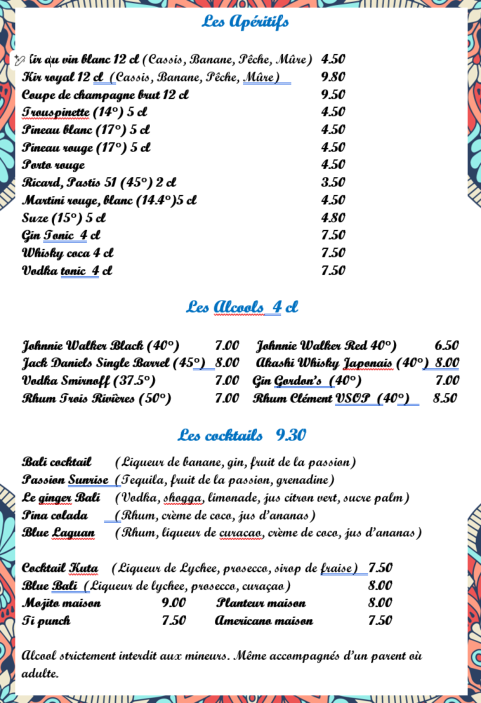 Les Apéritifs

Kir au vin blanc 12 cl (Cassis, Banane, Pêche, Mûre) 4.50
Kir royal 12 cl (Cassis, Banane, Pêche, Mûre) 9.80
Coupe de champagne brut 12 cl 9.50
Trouspinette (14°) 5 cl 4.50
Pineau blanc (17°) 5 cl 4.50
Pineau rouge (17°) 5 cl 4.50
Porto rouge 4.50
Ricard, Pastis 51 (45°) 2 cl 3.50
Martini rouge, blanc (14.4°)5 cl 4.50
Suze (15°) 5 cl 4.80
Gin Tonic 4 cl 7.50
Whisky coca 4 cl 7.50
Vodka tonic 4 cl 7.50

Les Alcools 4 cl

Johnnie Walker Black (40°) 7.00
Jack Daniels Single Barrel (45°) 8.00
Vodka Smirnoff (37.5°) 7.00
Rhum Trois Rivières (50°) 7.00

Johnnie Walker Red 40°) 6.50
Akashi Whisky Japonais (40°) 8.00
Gin Gordon's (40°) 7.00
Rhum Clément VSOP (40°) 8.50

Les cocktails 9.30

Bali cocktail (Liqueur de banane, gin, fruit de la passion)
Passion Sunrise (Tequila, fruit de la passion, grenadine)
Le ginger Bali (Vodka, shogga, limonade, jus citron vert, sucre palm)
Pina colada (Rhum, crème de coco, jus d'ananas)
Blue Laguan (Rhum, liqueur de curacao, crème de coco, jus d'ananas)

Cocktail Kuta (Liqueur de Lychee, prosecco, sirop de fraise) 7.50
Blue Bali (Liqueur de lychee, prosecco, curaçao) 8.00
Mojito maison 9.00 Planteur maison 8.00
Ti punch 7.50 Americano maison 7.50

Alcool strictement interdit aux mineurs. Même accompagnés d'un parent où adulte.